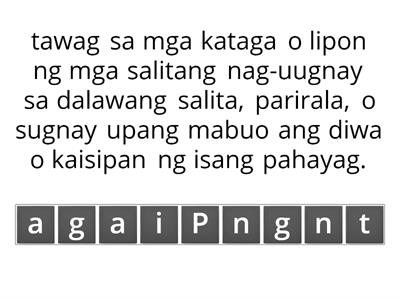 tawag sa mga kataga o lipon ng mga salitang nag-uugnay sa dalawang salita, parirala, o sugnay upang mabuo ang diwa o kaisipan ng isang pahayag.

a g a i P n g n t